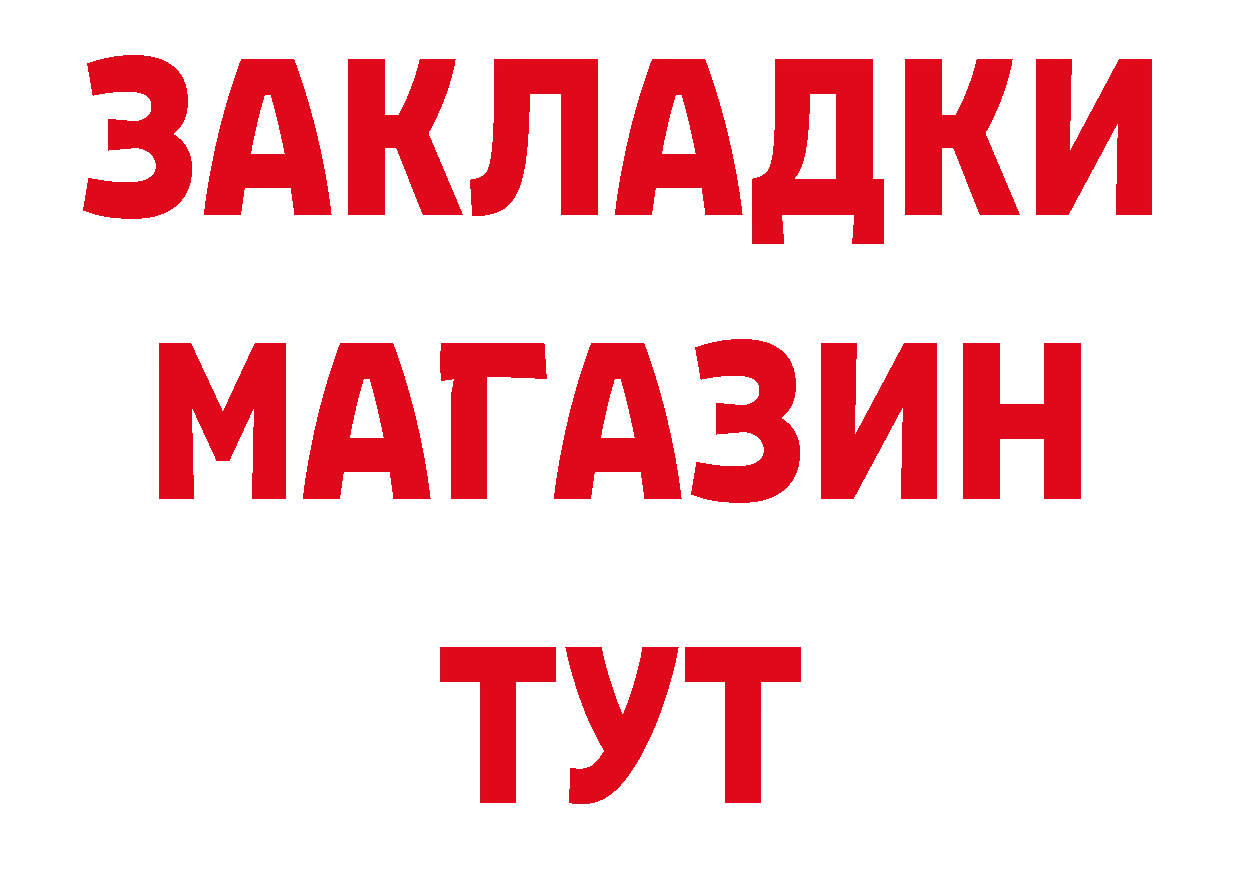 ЗАКЛАДКИ
МАГАЗИН
ТУТ